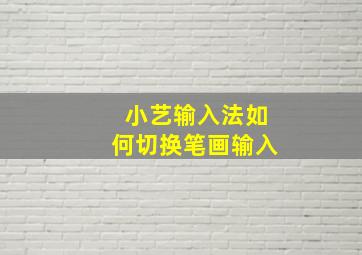 小艺输入法如何切换笔画输入